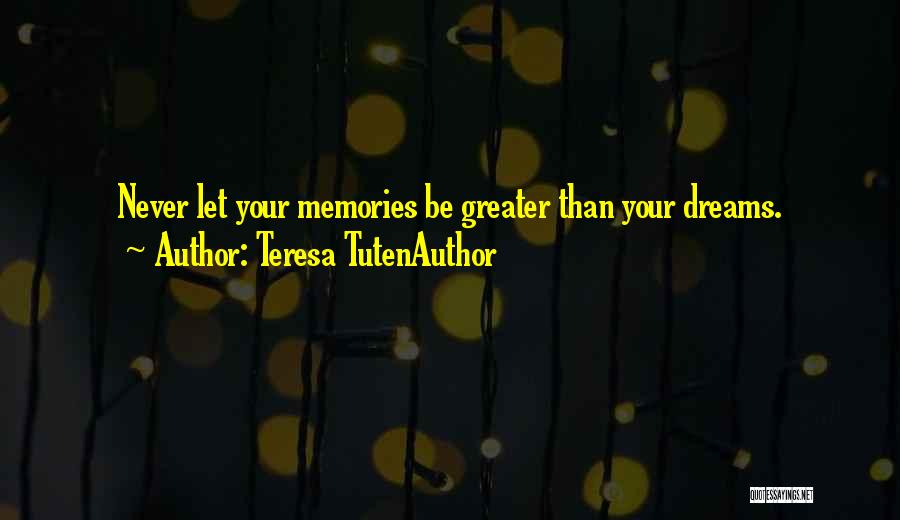 Never let your memories be greater than your dreams.
~ Author: Teresa TutenAuthor

QUOTESSAYINGS.NET